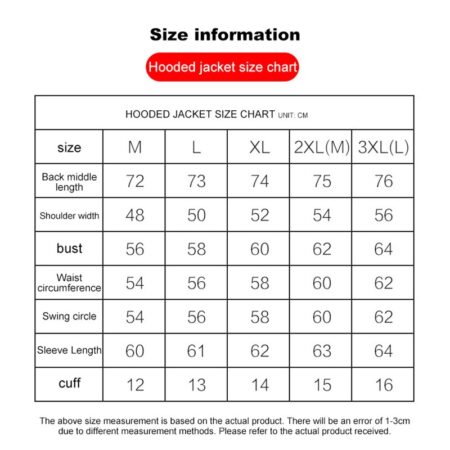 Size information

Hooded jacket size chart

HOODED JACKET SIZE CHART UNIT: CM

| size | M | L | XL | 2XL(M) | 3XL(L) |
|---|---|---|---|---|---|
| Back middle length | 72 | 73 | 74 | 75 | 76 |
| Shoulder width | 48 | 50 | 52 | 54 | 56 |
| bust | 56 | 58 | 60 | 62 | 64 |
| Waist circumference | 54 | 56 | 58 | 60 | 62 |
| Swing circle | 54 | 56 | 58 | 60 | 62 |
| Sleeve Length | 60 | 61 | 62 | 63 | 64 |
| cuff | 12 | 13 | 14 | 15 | 16 |

The above size measurement is based on the actual product. There will be an error of 1-3cm due to different measurement methods. Please refer to the actual product received.